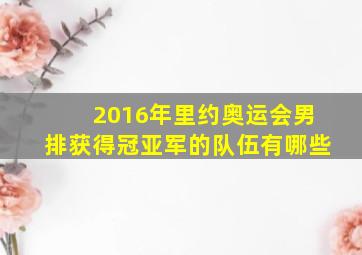 2016年里约奥运会男排获得冠亚军的队伍有哪些